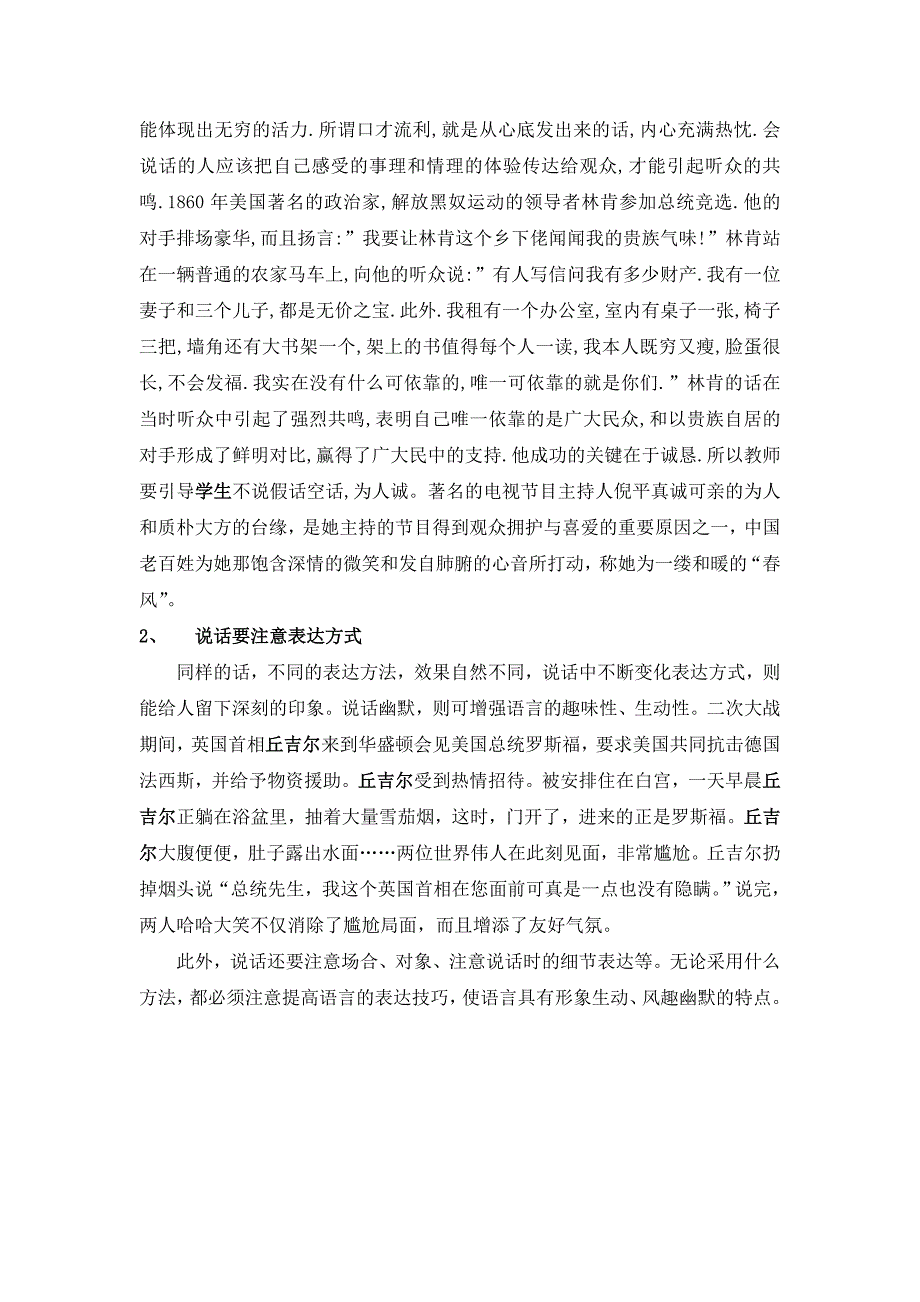 能体现出无穷的活力.所谓口才流利,就是从心底发出来的话,内心充满热忱.会说话的人应该把自己感受的事理和情理的体验传达给观众,才能引起听众的共鸣.1860 年美国著名的政治家,解放黑奴运动的领导者林肯参加总统竞选.他的对手排场豪华,而且扬言:”我要让林肯这个乡下佬闻闻我的贵族气味!”林肯站在一辆普通的农家马车上,向他的听众说:”有人写信问我有多少财产.我有一位妻子和三个儿子,都是无价之宝.此外.我租有一个办公室,室内有桌子一张,椅子三把,墙角还有大书架一个,架上的书值得每个人一读,我本人既穷又瘦,脸蛋很长,不会发福.我实在没有什么可依靠的,唯一可依靠的就是你们.”林肯的话在当时听众中引起了强烈共鸣,表明自己唯一依靠的是广大民众,和以贵族自居的对手形成了鲜明对比,赢得了广大民中的支持.他成功的关键在于诚恳.所以教师要引导学生不说假话空话,为人诚。著名的电视节目主持人倪平真诚可亲的为人和质朴大方的台缘，是她主持的节目得到观众拥护与喜爱的重要原因之一，中国老百姓为她那饱含深情的微笑和发自肺腑的心音所打动，称她为一缕和暖的“春风”。

2、 说话要注意表达方式

同样的话，不同的表达方法，效果自然不同，说话中不断变化表达方式，则能给人留下深刻的印象。说话幽默，则可增强语言的趣味性、生动性。二次大战期间，英国首相丘吉尔来到华盛顿会见美国总统罗斯福，要求美国共同抗击德国法西斯，并给予物资援助。丘吉尔受到热情招待。被安排住在白宫，一天早晨丘吉尔正躺在浴盆里，抽着大量雪茄烟，这时，门开了，进来的正是罗斯福。丘吉尔大腹便便，肚子露出水面……两位世界伟人在此刻见面，非常尴尬。丘吉尔扔掉烟头说“总统先生，我这个英国首相在您面前可真是一点也没有隐瞒。”说完，两人哈哈大笑不仅消除了尴尬局面，而且增添了友好气氛。

此外，说话还要注意场合、对象、注意说话时的细节表达等。无论采用什么方法，都必须注意提高语言的表达技巧，使语言具有形象生动、风趣幽默的特点。